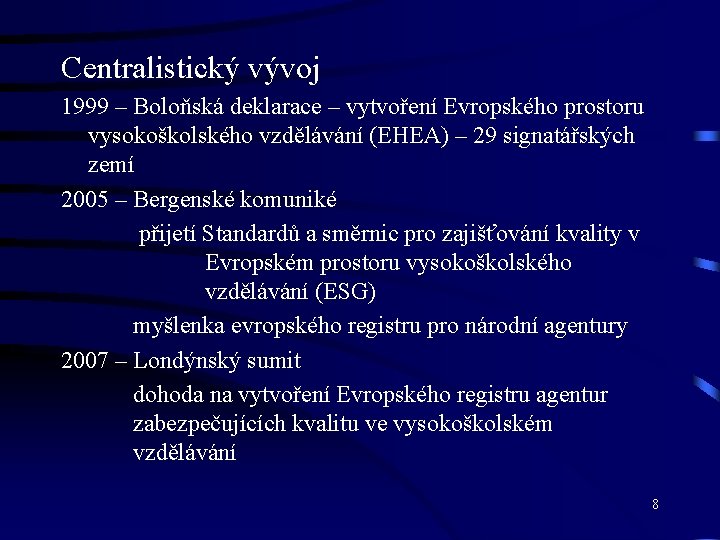 Centralistický vývoj

1999 – Boloňská deklarace – vytvoření Evropského prostoru vysokoškolského vzdělávání (EHEA) – 29 signatářských zemí

2005 – Bergenské komuniké

přijetí Standardů a směrnic pro zajišťování kvality v Evropském prostoru vysokoškolského vzdělávání (ESG)

myšlenka evropského registru pro národní agentury

2007 – Londýnský sumit

dohoda na vytvoření Evropského registru agentur zabezpečujících kvalitu ve vysokoškolském vzdělávání

8